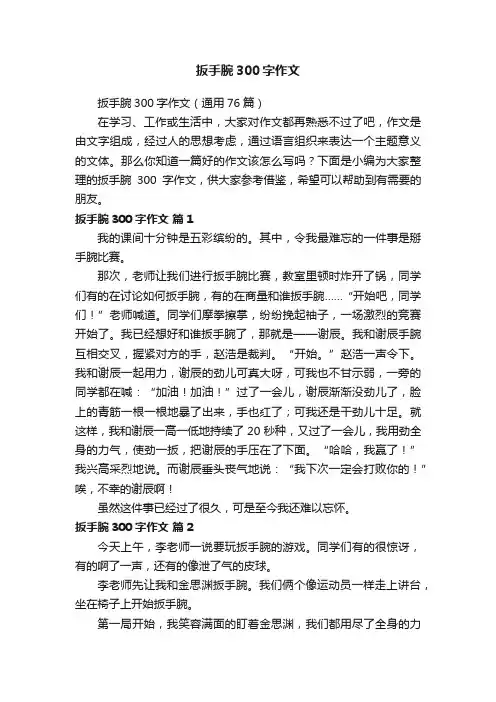 扳手腕 300 字作文

扳手腕 300 字作文（通用 76 篇）

在学习、工作或生活中，大家对作文都再熟悉不过了吧，作文是由文字组成，经过人的思想考虑，通过语言组织来表达一个主题意义的文体。那么你知道一篇好的作文该怎么写吗？下面是小编为大家整理的扳手腕 300 字作文，供大家参考借鉴，希望可以帮助到有需要的朋友。

扳手腕 300 字作文 篇 1

我的课间十分钟是五彩缤纷的。其中，令我最难忘的一件事是掰手腕比赛。

那次，老师让我们进行扳手腕比赛，教室里顿时炸开了锅，同学们有的在讨论如何扳手腕，有的在商量和谁扳手腕……“开始吧，同学们！”老师喊道。同学们摩拳擦掌，纷纷挽起袖子，一场激烈的竞赛开始了。我已经想好和谁扳手腕了，那就是——谢辰。我和谢辰手腕互相交叉，握紧对方的手，赵浩是裁判。“开始。”赵浩一声令下。我和谢辰一起用力，谢辰的劲儿可真大呀，可我也不甘示弱，一旁的同学都在喊：“加油！加油！”过了一会儿，谢辰渐渐没劲儿了，脸上的青筋一根一根地暴了出来，手也红了；可我还是干劲儿十足。就这样，我和谢辰一高一低地持续了 20 秒种，又过了一会儿，我用劲全身的力气，使劲一扳，把谢辰的手压在了下面。“哈哈，我赢了！”我兴高采烈地说。而谢辰垂头丧气地说：“我下次一定会打败你的！”唉，不幸的谢辰啊！

虽然这件事已经过了很久，可是至今我还难以忘怀。

扳手腕 300 字作文 篇 2

今天上午，李老师一说要玩扳手腕的游戏。同学们有的很惊讶，有的啊了一声，还有的像泄了气的皮球。

李老师先让我和金思渊扳手腕。我们俩个像运动员一样走上讲台，坐在椅子上开始扳手腕。

第一局开始，我笑容满面的盯着金思渊，我们都用尽了全身的力